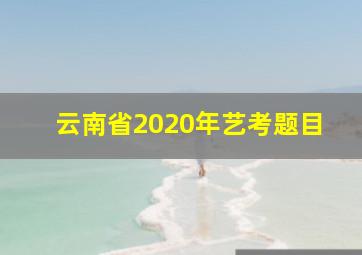 云南省2020年艺考题目